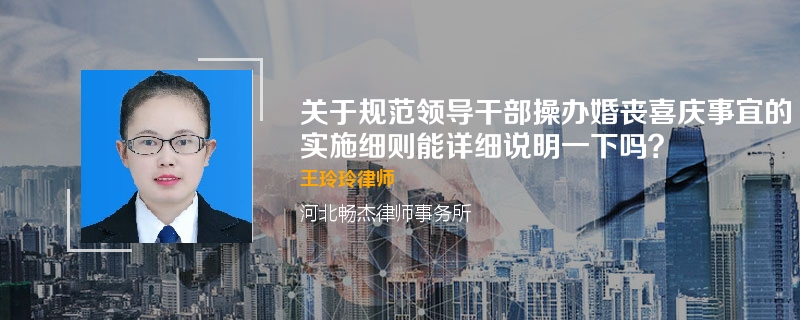 关于规范领导干部操办婚丧喜庆事宜的实施细则能详细说明一下吗？

王玲玲律师

河北畅杰律师事务所